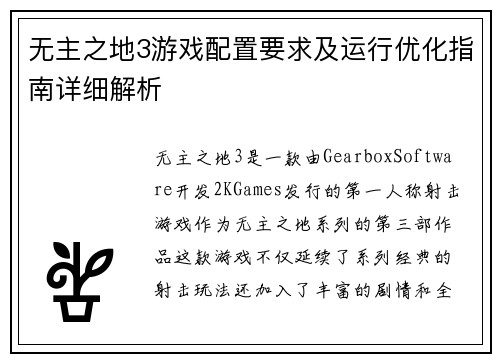 无主之地3游戏配置要求及运行优化指南详细解析

无主之地3是一款由GearboxSoftware开发2KGames发行的第一人称射击游戏作为无主之地系列的第三部作品这款游戏不仅延续了系列经典的射击玩法还加入了丰富的剧情和全